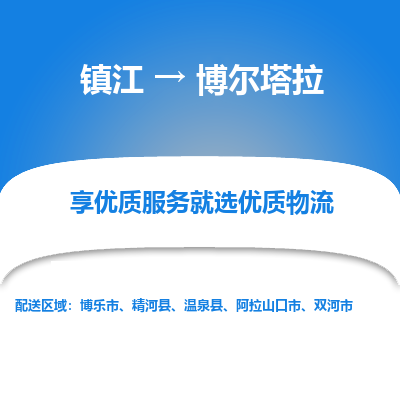 镇江 → 博尔塔拉

享优质服务就选优质物流

配送区域：博乐市、精河县、温泉县、阿拉山口市、双河市